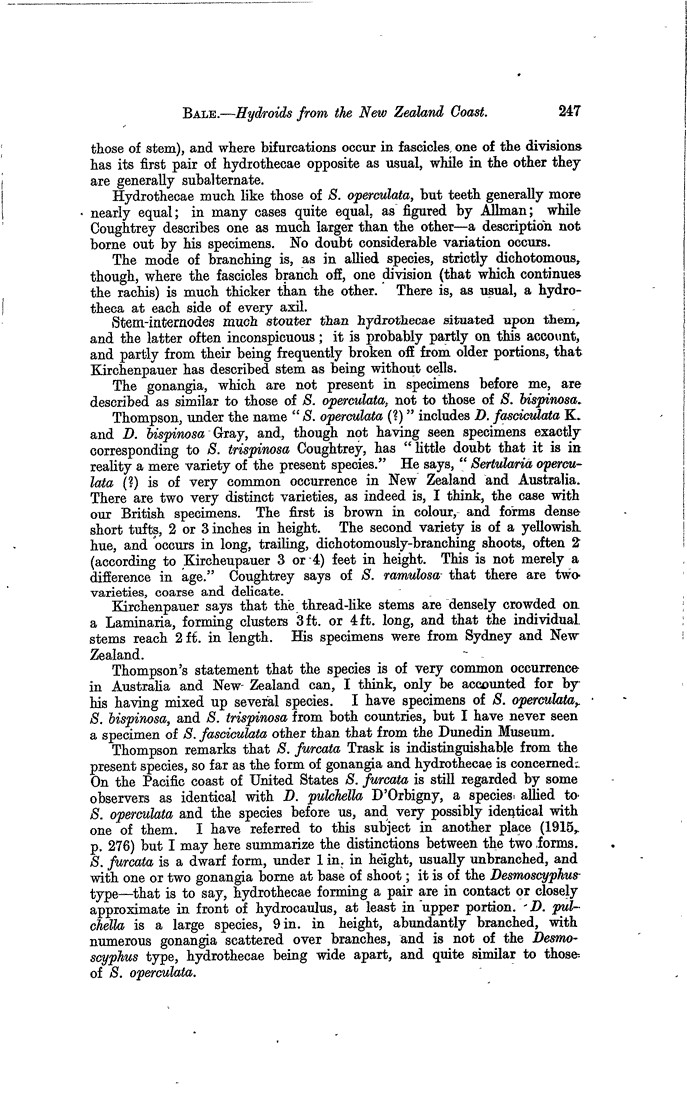 BALE.—Hydroids from the New Zealand Coast. 247

those of stem), and where bifurcations occur in fascicles one of the divisions has its first pair of hydrothecae opposite as usual, while in the other they are generally subalternate.

Hydrothecae much like those of S. operculata, but teeth generally more nearly equal; in many cases quite equal, as figured by Allman; while Coughtrey describes one as much larger than the other—a description not borne out by his specimens. No doubt considerable variation occurs.

The mode of branching is, as in allied species, strictly dichotomous, though, where the fascicles branch off, one division (that which continues the rachis) is much thicker than the other. There is, as usual, a hydrotheca at each side of every axil.

Stem-internodes much stouter than hydrothecae situated upon them, and the latter often inconspicuous; it is probably partly on this account, and partly from their being frequently broken off from older portions, that Kirchenpauer has described stem as being without cells.

The gonangia, which are not present in specimens before me, are described as similar to those of S. operculata, not to those of S. bispinosa.

Thompson, under the name "S. operculata (?)" includes D. fasciculata K. and D. bispinosa Gray, and, though not having seen specimens exactly corresponding to S. trispinosa Coughtrey, has "little doubt that it is in reality a mere variety of the present species." He says, "Sertularia operculata (?) is of very common occurrence in New Zealand and Australia. There are two very distinct varieties, as indeed is, I think, the case with our British specimens. The first is brown in colour, and forms dense short tufts, 2 or 3 inches in height. The second variety is of a yellowish hue, and occurs in long, trailing, dichotomously-branching shoots, often 2 (according to Kircheupauer 3 or 4) feet in height. This is not merely a difference in age." Coughtrey says of S. ramulosa that there are two varieties, coarse and delicate.

Kirchenpauer says that the thread-like stems are densely crowded on a Laminaria, forming clusters 3 ft. or 4 ft. long, and that the individual stems reach 2 ft. in length. His specimens were from Sydney and New Zealand.

Thompson's statement that the species is of very common occurrence in Australia and New Zealand can, I think, only be accounted for by his having mixed up several species. I have specimens of S. operculata, S. bispinosa, and S. trispinosa from both countries, but I have never seen a specimen of S. fasciculata other than that from the Dunedin Museum.

Thompson remarks that S. furcata Trask is indistinguishable from the present species, so far as the form of gonangia and hydrothecae is concerned. On the Pacific coast of United States S. furcata is still regarded by some observers as identical with D. pulchella D'Orbigny, a species allied to S. operculata and the species before us, and very possibly identical with one of them. I have referred to this subject in another place (1915, p. 276) but I may here summarize the distinctions between the two forms. S. furcata is a dwarf form, under 1 in. in height, usually unbranched, and with one or two gonangia borne at base of shoot; it is of the Desmoscyphus type—that is to say, hydrothecae forming a pair are in contact or closely approximate in front of hydrocaulus, at least in upper portion. D. pulchella is a large species, 9 in. in height, abundantly branched, with numerous gonangia scattered over branches, and is not of the Desmoscyphus type, hydrothecae being wide apart, and quite similar to those of S. operculata.